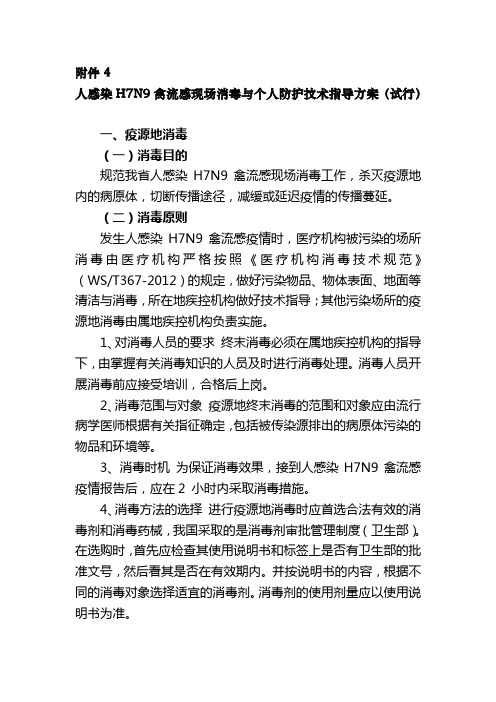 附件 4
人感染 H7N9 禽流感现场消毒与个人防护技术指导方案（试行）

一、疫源地消毒
（一）消毒目的
规范我省人感染 H7N9 禽流感现场消毒工作，杀灭疫源地内的病原体，切断传播途径，减缓或延迟疫情的传播蔓延。
（二）消毒原则
发生人感染 H7N9 禽流感疫情时，医疗机构被污染的场所消毒由医疗机构严格按照《医疗机构消毒技术规范》（WS/T367-2012）的规定，做好污染物品、物体表面、地面等清洁与消毒，所在地疾控机构做好技术指导；其他污染场所的疫源地消毒由属地疾控机构负责实施。
1、对消毒人员的要求 终末消毒必须在属地疾控机构的指导下，由掌握有关消毒知识的人员及时进行消毒处理。消毒人员开展消毒前应接受培训，合格后上岗。
2、消毒范围与对象 疫源地终末消毒的范围和对象应由流行病学医师根据有关指征确定，包括被传染源排出的病原体污染的物品和环境等。
3、消毒时机 为保证消毒效果，接到人感染 H7N9 禽流感疫情报告后，应在 2 小时内采取消毒措施。
4、消毒方法的选择 进行疫源地消毒时应首选合法有效的消毒剂和消毒药械，我国采取的是消毒剂审批管理制度（卫生部）。在选购时，首先应检查其使用说明书和标签上是否有卫生部的批准文号，然后看其是否在有效期内。并按说明书的内容，根据不同的消毒对象选择适宜的消毒剂。消毒剂的使用剂量应以使用说明书为准。